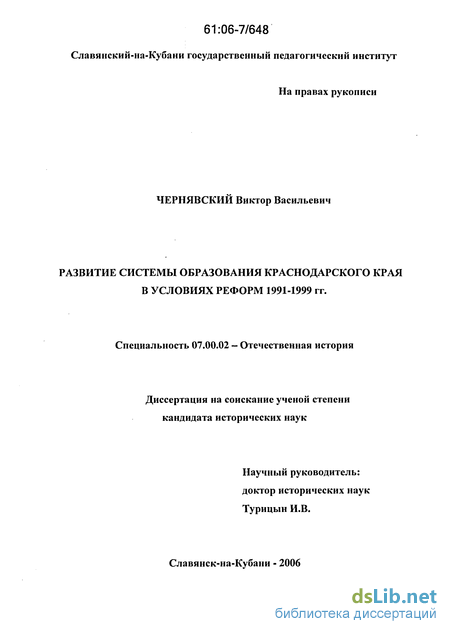 61:06-7/648

Славянский-на-Кубани государственный педагогический институт

На правах рукописи

ЧЕРНЯВСКИЙ Виктор Васильевич

РАЗВИТИЕ СИСТЕМЫ ОБРАЗОВАНИЯ КРАСНОДАРСКОГО КРАЯ В УСЛОВИЯХ РЕФОРМ 1991-1999 гг.

Специальность 07.00.02 – Отечественная история

Диссертация на соискание ученой степени кандидата исторических наук

Научный руководитель: доктор исторических наук Турицын И.В.

Славянск-на-Кубани - 2006

dsLib.net
библиотека диссертаций